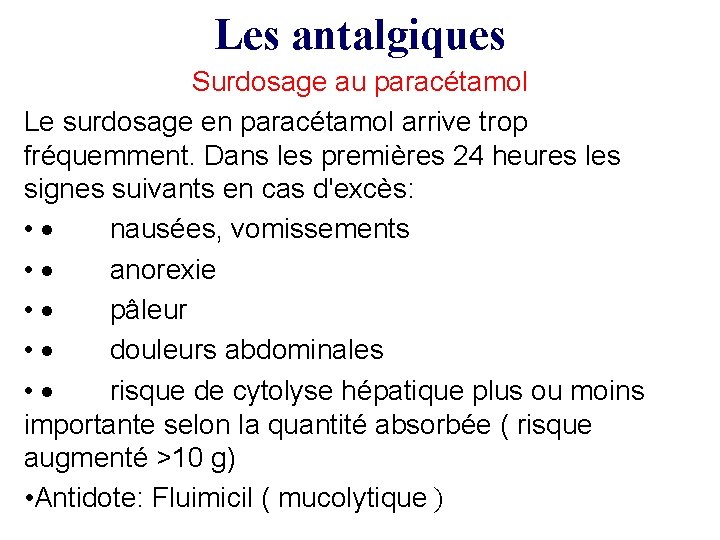 Les antalgiques

Surdosage au paracétamol

Le surdosage en paracétamol arrive trop fréquemment. Dans les premières 24 heures les signes suivants en cas d'excès:

• • nausées, vomissements

• • anorexie

• • pâleur

• • douleurs abdominales

• • risque de cytolyse hépatique plus ou moins importante selon la quantité absorbée ( risque augmenté >10 g)

•Antidote: Fluimicil ( mucolytique )